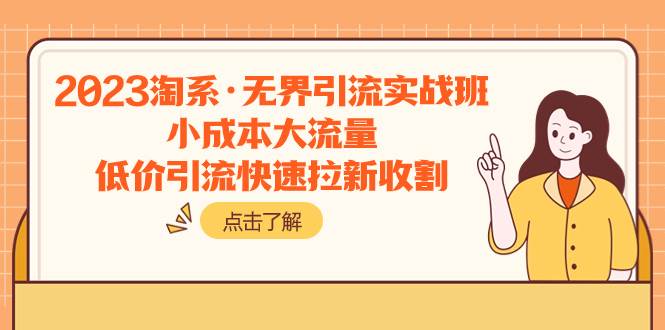 2023淘系·无界引流实战班
小成本大流量
低价引流快速拉新收割

点击了解